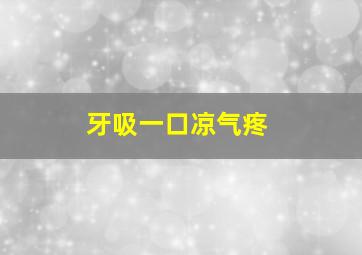 牙吸一口凉气疼